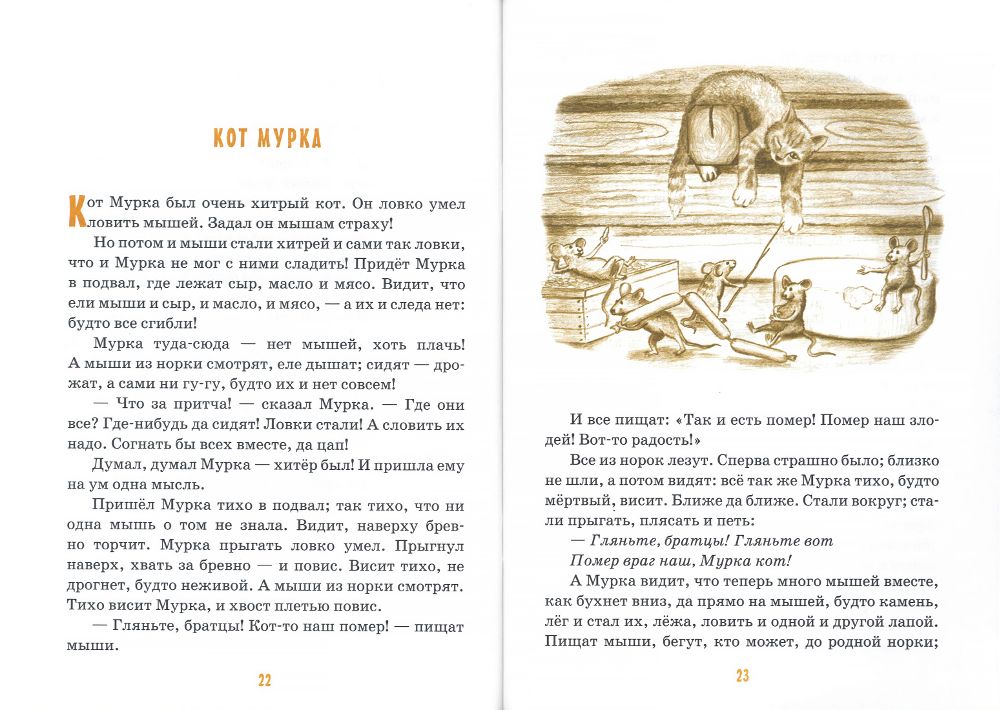 КОТ МУРКА

Кот Мурка был очень хитрый кот. Он ловко умел ловить мышей. Задал он мышам страху!

Но потом и мыши стали хитрей и сами так ловки, что и Мурка не мог с ними сладить! Придёт Мурка в подвал, где лежат сыр, масло и мясо. Видит, что ели мыши и сыр, и масло, и мясо, — а их и следа нет: будто все сгибли!

Мурка туда-сюда — нет мышей, хоть плачь! А мыши из норки смотрят, еле дышат; сидят — дрожат, а сами ни гу-гу, будто их и нет совсем!

— Что за притча! — сказал Мурка. — Где они все? Где-нибудь да сидят! Ловки стали! А словить их надо. Согнать бы всех вместе, да цап!

Думал, думал Мурка — хитёр был! И пришла ему на ум одна мысль.

Пришёл Мурка тихо в подвал; так тихо, что ни одна мышь о том не знала. Видит, наверху бревно торчит. Мурка прыгать ловко умел. Прыгнул наверх, хвать за бревно — и повис. Висит тихо, не дрогнет, будто неживой. А мыши из норки смотрят. Тихо висит Мурка, и хвост плетью повис.

— Гляньте, братцы! Кот-то наш помер! — пищат мыши.

22

И все пищат: «Так и есть помер! Помер наш злодей! Вот-то радость!»

Все из норок лезут. Сперва страшно было; близко не шли, а потом видят: всё так же Мурка тихо, будто мёртвый, висит. Ближе да ближе. Стали вокруг; стали прыгать, плясать и петь:

— Гляньте, братцы! Гляньте вот
Помер враг наш, Мурка кот!

А Мурка видит, что теперь много мышей вместе, как бухнет вниз, да прямо на мышей, будто камень, лёг и стал их, лёжа, ловить и одной и другой лапой. Пищат мыши, бегут, кто может, до родной норки;

23